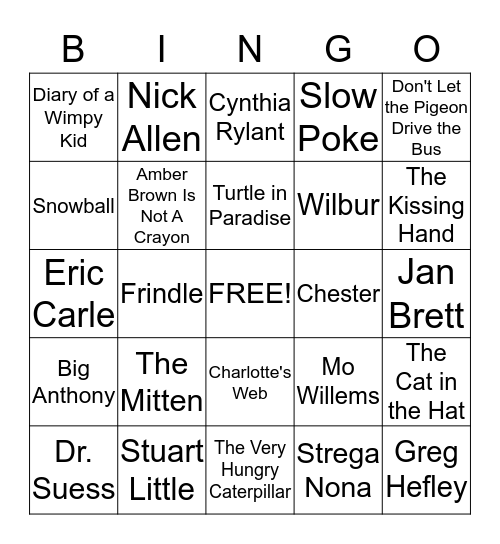 | B | I | N | G | O |
|---|---|---|---|---|
| Diary of a Wimpy Kid | Nick Allen | Cynthia Rylant | Slow Poke | Don't Let the Pigeon Drive the Bus |
| Snowball | Amber Brown Is Not A Crayon | Turtle in Paradise | Wilbur | The Kissing Hand |
| Eric Carle | Frindle | FREE! | Chester | Jan Brett |
| Big Anthony | The Mitten | Charlotte's Web | Mo Willems | The Cat in the Hat |
| Dr. Suess | Stuart Little | The Very Hungry Caterpillar | Strega Nona | Greg Hefley |